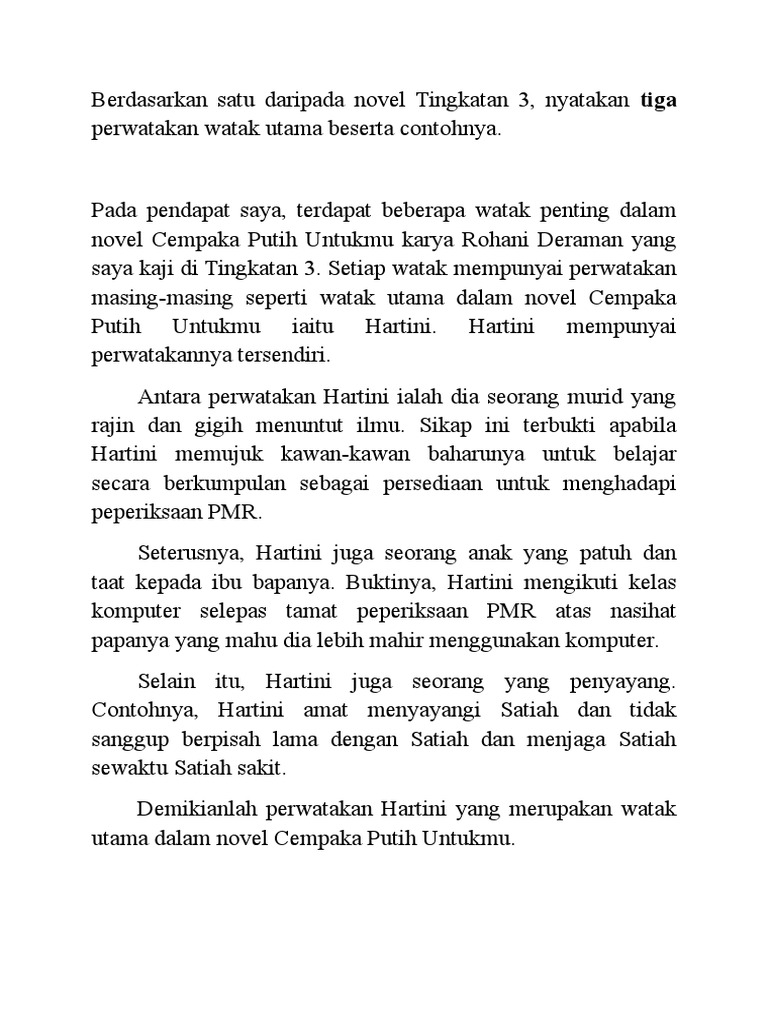 Berdasarkan satu daripada novel Tingkatan 3, nyatakan tiga perwatakan watak utama beserta contohnya.

Pada pendapat saya, terdapat beberapa watak penting dalam novel Cempaka Putih Untukmu karya Rohani Deraman yang saya kaji di Tingkatan 3. Setiap watak mempunyai perwatakan masing-masing seperti watak utama dalam novel Cempaka Putih Untukmu iaitu Hartini. Hartini mempunyai perwatakannya tersendiri.

Antara perwatakan Hartini ialah dia seorang murid yang rajin dan gigih menuntut ilmu. Sikap ini terbukti apabila Hartini memujuk kawan-kawan baharunya untuk belajar secara berkumpulan sebagai persediaan untuk menghadapi peperiksaan PMR.

Seterusnya, Hartini juga seorang anak yang patuh dan taat kepada ibu bapanya. Buktinya, Hartini mengikuti kelas komputer selepas tamat peperiksaan PMR atas nasihat papanya yang mahu dia lebih mahir menggunakan komputer.

Selain itu, Hartini juga seorang yang penyayang. Contohnya, Hartini amat menyayangi Satiah dan tidak sanggup berpisah lama dengan Satiah dan menjaga Satiah sewaktu Satiah sakit.

Demikianlah perwatakan Hartini yang merupakan watak utama dalam novel Cempaka Putih Untukmu.